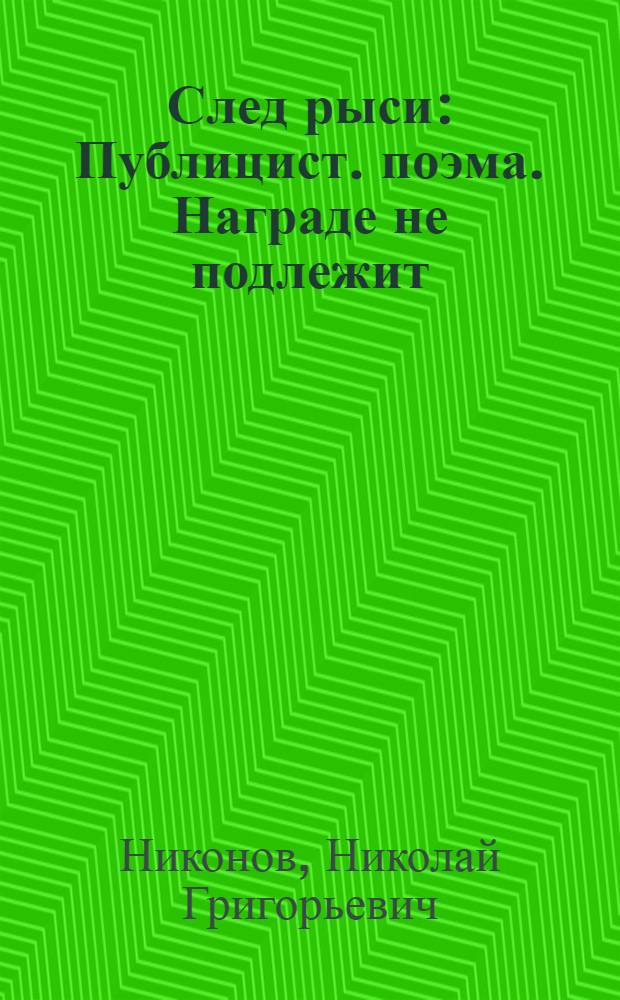 След рыси: Публицист. поэма. Награде не подлежит

Никонов, Николай Григорьевич